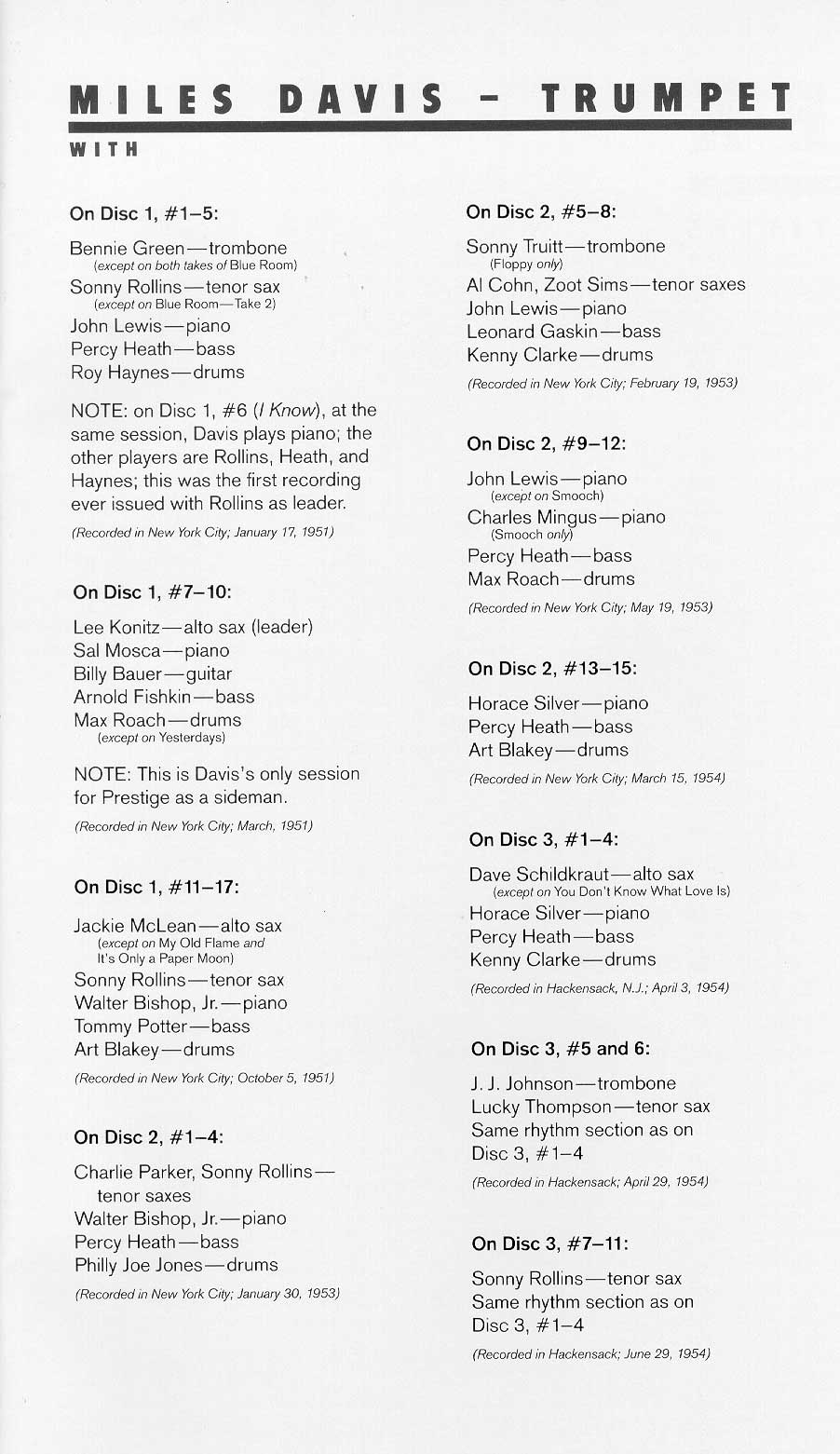 MILES DAVIS – TRUMPET

WITH

On Disc 1, #1–5:

Bennie Green—trombone
(except on both takes of Blue Room)
Sonny Rollins—tenor sax
(except on Blue Room—Take 2)
John Lewis—piano
Percy Heath—bass
Roy Haynes—drums

NOTE: on Disc 1, #6 (I Know), at the same session, Davis plays piano; the other players are Rollins, Heath, and Haynes; this was the first recording ever issued with Rollins as leader.

(Recorded in New York City; January 17, 1951)

On Disc 1, #7–10:

Lee Konitz—alto sax (leader)
Sal Mosca—piano
Billy Bauer—guitar
Arnold Fishkin—bass
Max Roach—drums
(except on Yesterdays)

NOTE: This is Davis's only session for Prestige as a sideman.

(Recorded in New York City; March, 1951)

On Disc 1, #11–17:

Jackie McLean—alto sax
(except on My Old Flame and It's Only a Paper Moon)
Sonny Rollins—tenor sax
Walter Bishop, Jr.—piano
Tommy Potter—bass
Art Blakey—drums

(Recorded in New York City; October 5, 1951)

On Disc 2, #1–4:

Charlie Parker, Sonny Rollins—tenor saxes
Walter Bishop, Jr.—piano
Percy Heath—bass
Philly Joe Jones—drums

(Recorded in New York City; January 30, 1953)

On Disc 2, #5–8:

Sonny Truitt—trombone
(Floppy only)
Al Cohn, Zoot Sims—tenor saxes
John Lewis—piano
Leonard Gaskin—bass
Kenny Clarke—drums

(Recorded in New York City; February 19, 1953)

On Disc 2, #9–12:

John Lewis—piano
(except on Smooch)
Charles Mingus—piano
(Smooch only)
Percy Heath—bass
Max Roach—drums

(Recorded in New York City; May 19, 1953)

On Disc 2, #13–15:

Horace Silver—piano
Percy Heath—bass
Art Blakey—drums

(Recorded in New York City; March 15, 1954)

On Disc 3, #1–4:

Dave Schildkraut—alto sax
(except on You Don't Know What Love Is)
Horace Silver—piano
Percy Heath—bass
Kenny Clarke—drums

(Recorded in Hackensack, N.J.; April 3, 1954)

On Disc 3, #5 and 6:

J. J. Johnson—trombone
Lucky Thompson—tenor sax
Same rhythm section as on Disc 3, #1–4

(Recorded in Hackensack; April 29, 1954)

On Disc 3, #7–11:

Sonny Rollins—tenor sax
Same rhythm section as on Disc 3, #1–4

(Recorded in Hackensack; June 29, 1954)